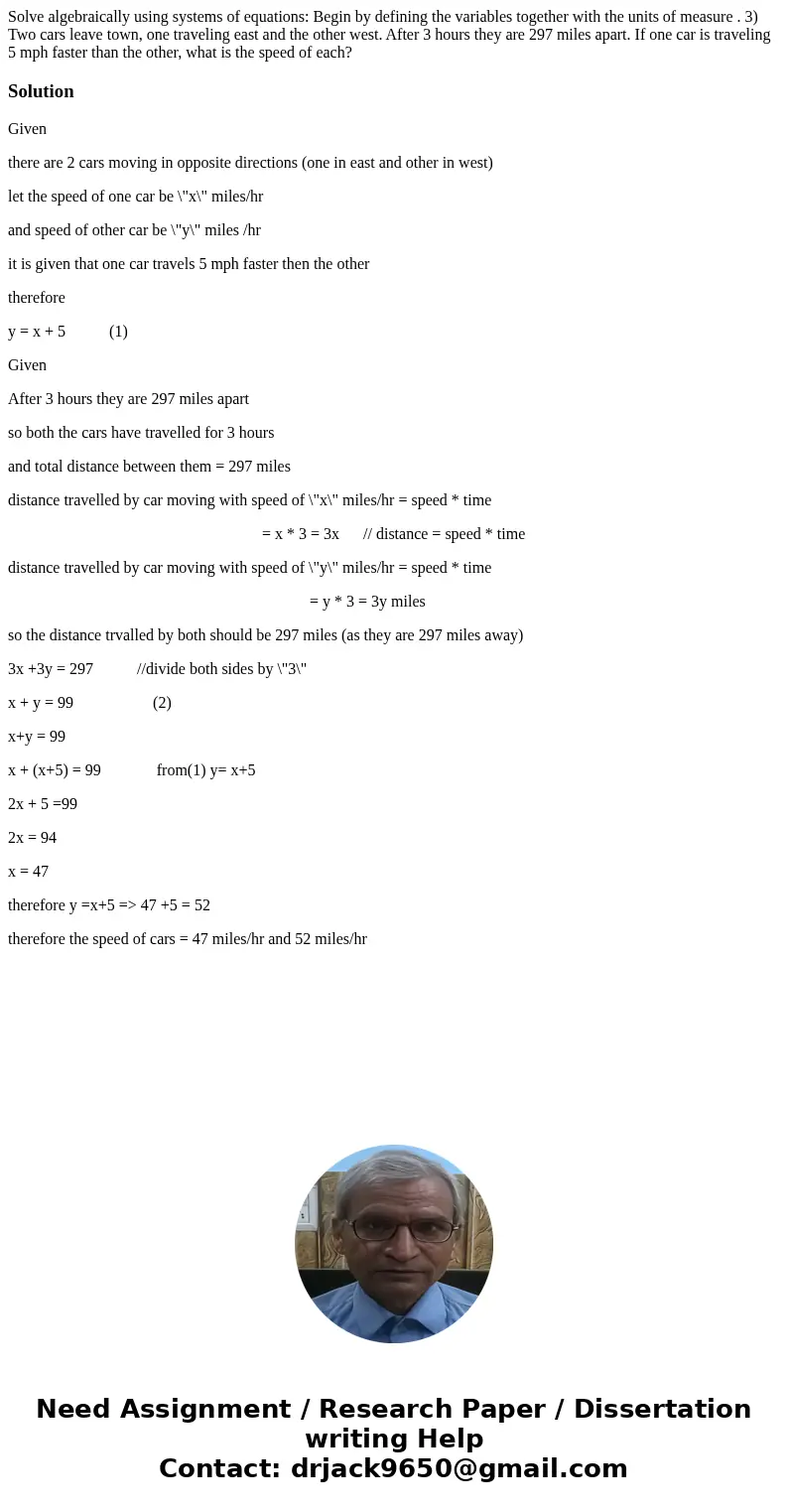 Solve algebraically using systems of equations: Begin by defining the variables together with the units of measure . 3) Two cars leave town, one traveling east and the other west. After 3 hours they are 297 miles apart. If one car is traveling 5 mph faster than the other, what is the speed of each?

Solution

Given

there are 2 cars moving in opposite directions (one in east and other in west)

let the speed of one car be \"x\" miles/hr

and speed of other car be \"y\" miles /hr

it is given that one car travels 5 mph faster then the other

therefore

y = x + 5 (1)

Given

After 3 hours they are 297 miles apart

so both the cars have travelled for 3 hours

and total distance between them = 297 miles

distance travelled by car moving with speed of \"x\" miles/hr = speed * time

= x * 3 = 3x // distance = speed * time

distance travelled by car moving with speed of \"y\" miles/hr = speed * time

= y * 3 = 3y miles

so the distance trvalled by both should be 297 miles (as they are 297 miles away)

3x +3y = 297 //divide both sides by \"3\"

x + y = 99 (2)

x+y = 99

x + (x+5) = 99 from(1) y= x+5

2x + 5 =99

2x = 94

x = 47

therefore y =x+5 => 47 +5 = 52

therefore the speed of cars = 47 miles/hr and 52 miles/hr

Need Assignment / Research Paper / Dissertation writing Help
Contact: drjack9650@gmail.com